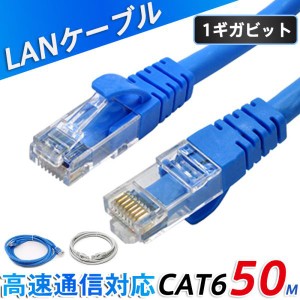 LANケーブル

1ギガビット

高速通信対応 CAT6 50M